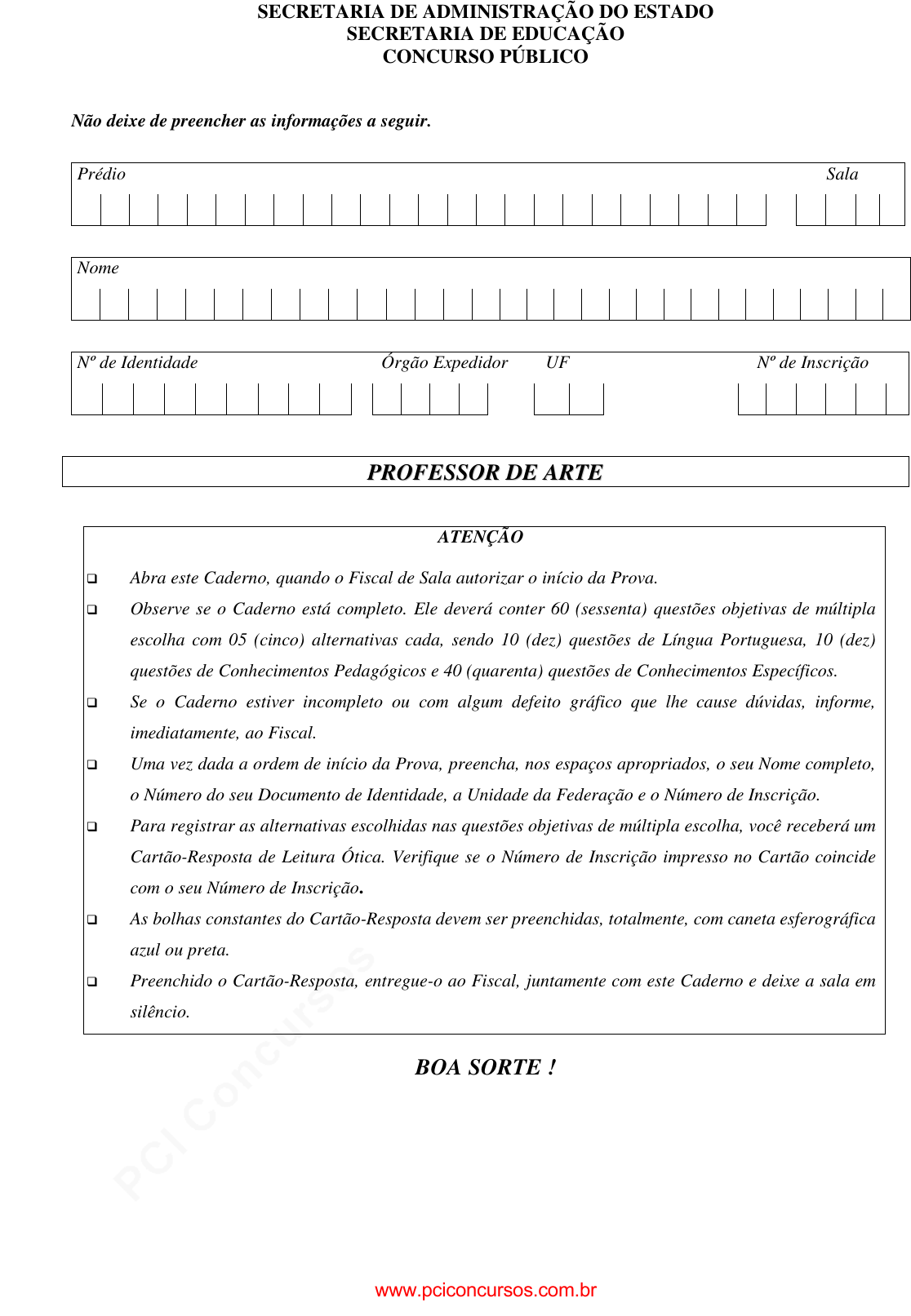 SECRETARIA DE ADMINISTRAÇÃO DO ESTADO
SECRETARIA DE EDUCAÇÃO
CONCURSO PÚBLICO

Não deixe de preencher as informações a seguir.

Prédio Sala

Nome

Nº de Identidade Órgão Expedidor UF Nº de Inscrição

PROFESSOR DE ARTE

ATENÇÃO

❑ Abra este Caderno, quando o Fiscal de Sala autorizar o início da Prova.

❑ Observe se o Caderno está completo. Ele deverá conter 60 (sessenta) questões objetivas de múltipla escolha com 05 (cinco) alternativas cada, sendo 10 (dez) questões de Língua Portuguesa, 10 (dez) questões de Conhecimentos Pedagógicos e 40 (quarenta) questões de Conhecimentos Específicos.

❑ Se o Caderno estiver incompleto ou com algum defeito gráfico que lhe cause dúvidas, informe, imediatamente, ao Fiscal.

❑ Uma vez dada a ordem de início da Prova, preencha, nos espaços apropriados, o seu Nome completo, o Número do seu Documento de Identidade, a Unidade da Federação e o Número de Inscrição.

❑ Para registrar as alternativas escolhidas nas questões objetivas de múltipla escolha, você receberá um Cartão-Resposta de Leitura Ótica. Verifique se o Número de Inscrição impresso no Cartão coincide com o seu Número de Inscrição.

❑ As bolhas constantes do Cartão-Resposta devem ser preenchidas, totalmente, com caneta esferográfica azul ou preta.

❑ Preenchido o Cartão-Resposta, entregue-o ao Fiscal, juntamente com este Caderno e deixe a sala em silêncio.

BOA SORTE !

PCI Concursos

www.pciconcursos.com.br